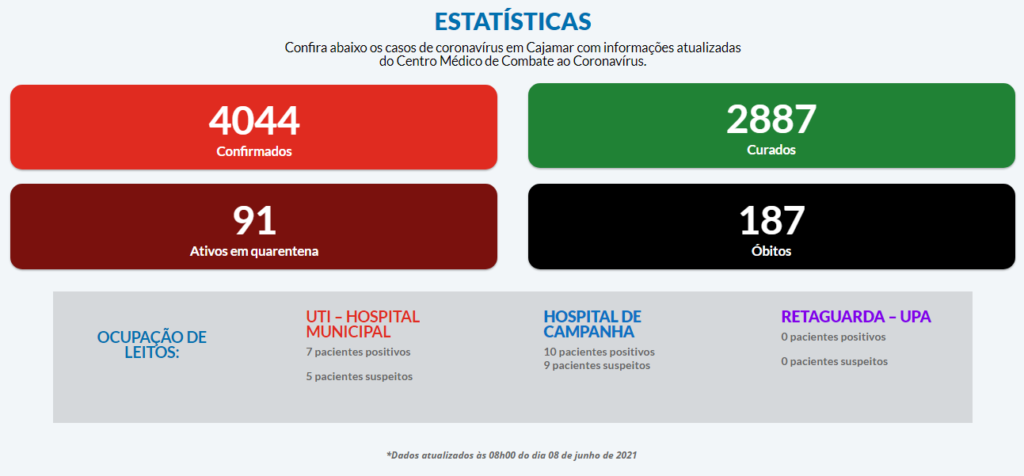 ESTATÍSTICAS

Confira abaixo os casos de coronavírus em Cajamar com informações atualizadas do Centro Médico de Combate ao Coronavírus.

4044
Confirmados

2887
Curados

91
Ativos em quarentena

187
Óbitos

OCUPAÇÃO DE LEITOS:

UTI – HOSPITAL MUNICIPAL
7 pacientes positivos
5 pacientes suspeitos

HOSPITAL DE CAMPANHA
10 pacientes positivos
9 pacientes suspeitos

RETAGUARDA – UPA
0 pacientes positivos
0 pacientes suspeitos

*Dados atualizados às 08h00 do dia 08 de junho de 2021